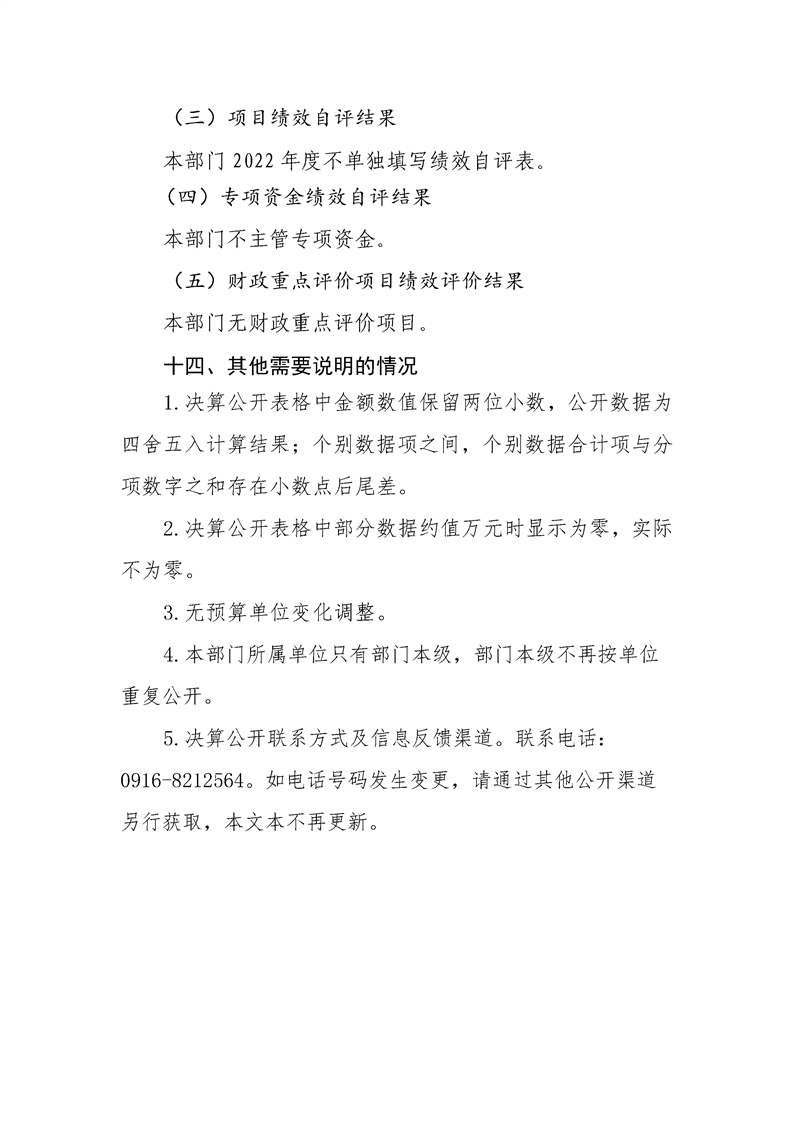 （三）项目绩效自评结果

本部门 2022 年度不单独填写绩效自评表。

（四）专项资金绩效自评结果

本部门不主管专项资金。

（五）财政重点评价项目绩效评价结果

本部门无财政重点评价项目。

十四、其他需要说明的情况

1.决算公开表格中金额数值保留两位小数，公开数据为四舍五入计算结果；个别数据项之间，个别数据合计项与分项数字之和存在小数点后尾差。

2.决算公开表格中部分数据约值万元时显示为零，实际不为零。

3.无预算单位变化调整。

4.本部门所属单位只有部门本级，部门本级不再按单位重复公开。

5.决算公开联系方式及信息反馈渠道。联系电话：0916-8212564。如电话号码发生变更，请通过其他公开渠道另行获取，本文本不再更新。